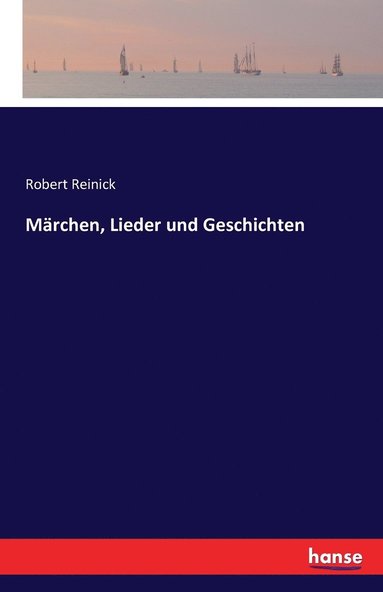 Robert Reinick

Märchen, Lieder und Geschichten

hanse